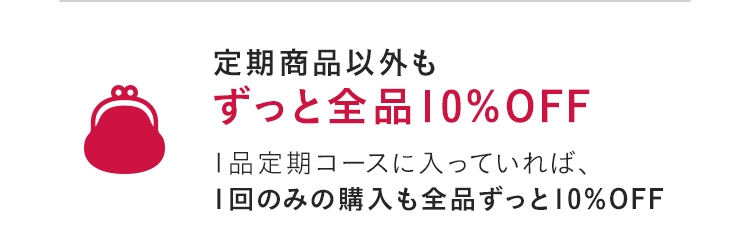 定期商品以外も
ずっと全品10%OFF

1品定期コースに入っていれば、
1回のみの購入も全品ずっと10%OFF